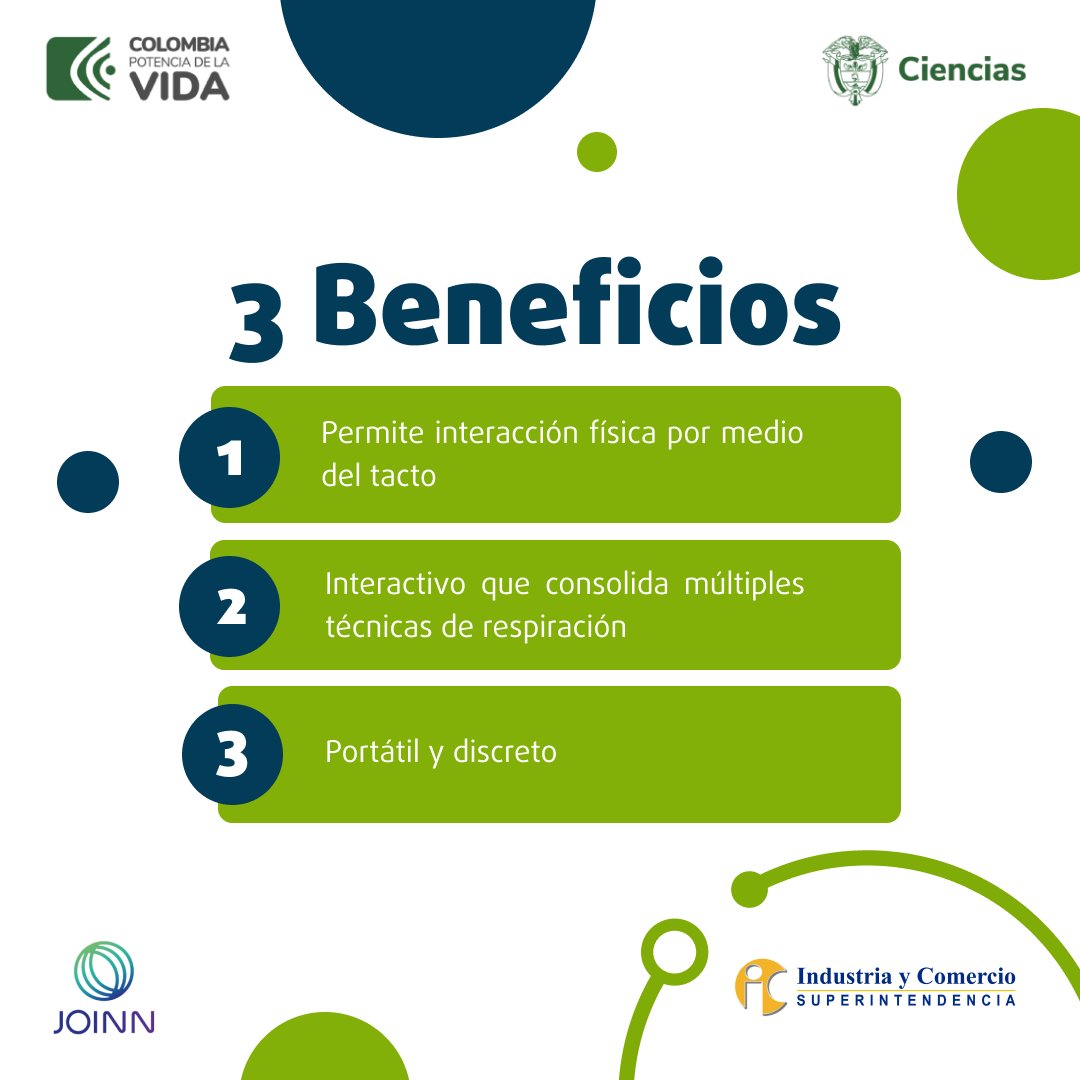 COLOMBIA
POTENCIA DE LA
VIDA

Ciencias

3 Beneficios

1
Permite interacción física por medio del tacto

2
Interactivo que consolida múltiples técnicas de respiración

3
Portátil y discreto

JOINN

Industria y Comercio
SUPERINTENDENCIA